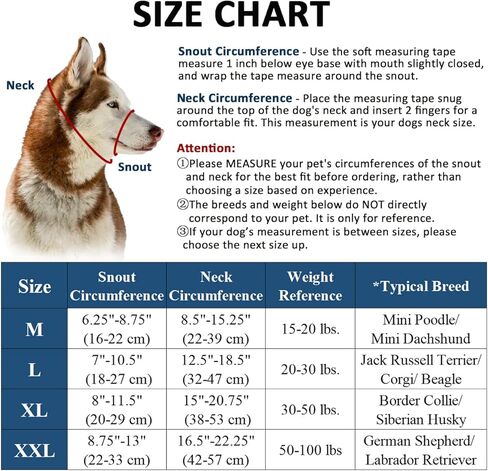 SIZE CHART

Neck

Snout

Snout Circumference - Use the soft measuring tape measure 1 inch below eye base with mouth slightly closed, and wrap the tape measure around the snout.

Neck Circumference - Place the measuring tape snug around the top of the dog's neck and insert 2 fingers for a comfortable fit. This measurement is your dogs neck size.

Attention:
①Please MEASURE your pet's circumferences of the snout and neck for the best fit before ordering, rather than choosing a size based on experience.
②The breeds and weight below do NOT directly correspond to your pet. It is only for reference.
③If your dog's measurement is between sizes, please choose the next size up.

| Size | Snout Circumference | Neck Circumference | Weight Reference | *Typical Breed |
|---|---|---|---|---|
| M | 6.25"-8.75" (16-22 cm) | 8.5"-15.25" (22-39 cm) | 15-20 lbs. | Mini Poodle/ Mini Dachshund |
| L | 7"-10.5" (18-27 cm) | 12.5"-18.5" (32-47 cm) | 20-30 lbs. | Jack Russell Terrier/ Corgi/ Beagle |
| XL | 8"-11.5" (20-29 cm) | 15"-20.75" (38-53 cm) | 30-50 lbs. | Border Collie/ Siberian Husky |
| XXL | 8.75"-13" (22-33 cm) | 16.5"-22.25" (42-57 cm) | 50-100 lbs | German Shepherd/ Labrador Retriever |